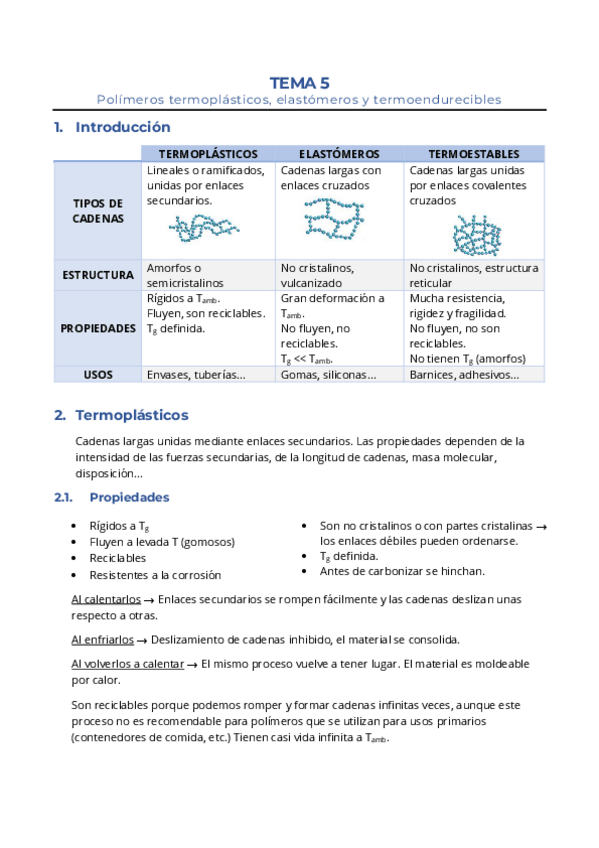 TEMA 5
Polímeros termoplásticos, elastómeros y termoendurecibles

1. Introducción

| | TERMOPLÁSTICOS | ELASTÓMEROS | TERMOESTABLES |
|---|---|---|---|
| TIPOS DE CADENAS | Lineales o ramificados, unidas por enlaces secundarios. | Cadenas largas con enlaces cruzados | Cadenas largas unidas por enlaces covalentes cruzados |
| ESTRUCTURA | Amorfos o semicristalinos | No cristalinos, vulcanizado | No cristalinos, estructura reticular |
| PROPIEDADES | Rígidos a $T_{amb}$. Fluyen, son reciclables. $T_g$ definida. | Gran deformación a $T_{amb}$. No fluyen, no reciclables. $T_g << T_{amb}$. | Mucha resistencia, rigidez y fragilidad. No fluyen, no son reciclables. No tienen $T_g$ (amorfos) |
| USOS | Envases, tuberías... | Gomas, siliconas... | Barnices, adhesivos... |

2. Termoplásticos

Cadenas largas unidas mediante enlaces secundarios. Las propiedades dependen de la intensidad de las fuerzas secundarias, de la longitud de cadenas, masa molecular, disposición...

2.1. Propiedades

• Rígidos a $T_g$
• Fluyen a levada T (gomosos)
• Reciclables
• Resistentes a la corrosión

• Son no cristalinos o con partes cristalinas → los enlaces débiles pueden ordenarse.
• $T_g$ definida.
• Antes de carbonizar se hinchan.

Al calentarlos → Enlaces secundarios se rompen fácilmente y las cadenas deslizan unas respecto a otras.

Al enfriarlos → Deslizamiento de cadenas inhibido, el material se consolida.

Al volverlos a calentar → El mismo proceso vuelve a tener lugar. El material es moldeable por calor.

Son reciclables porque podemos romper y formar cadenas infinitas veces, aunque este proceso no es recomendable para polímeros que se utilizan para usos primarios (contenedores de comida, etc.) Tienen casi vida infinita a $T_{amb}$.